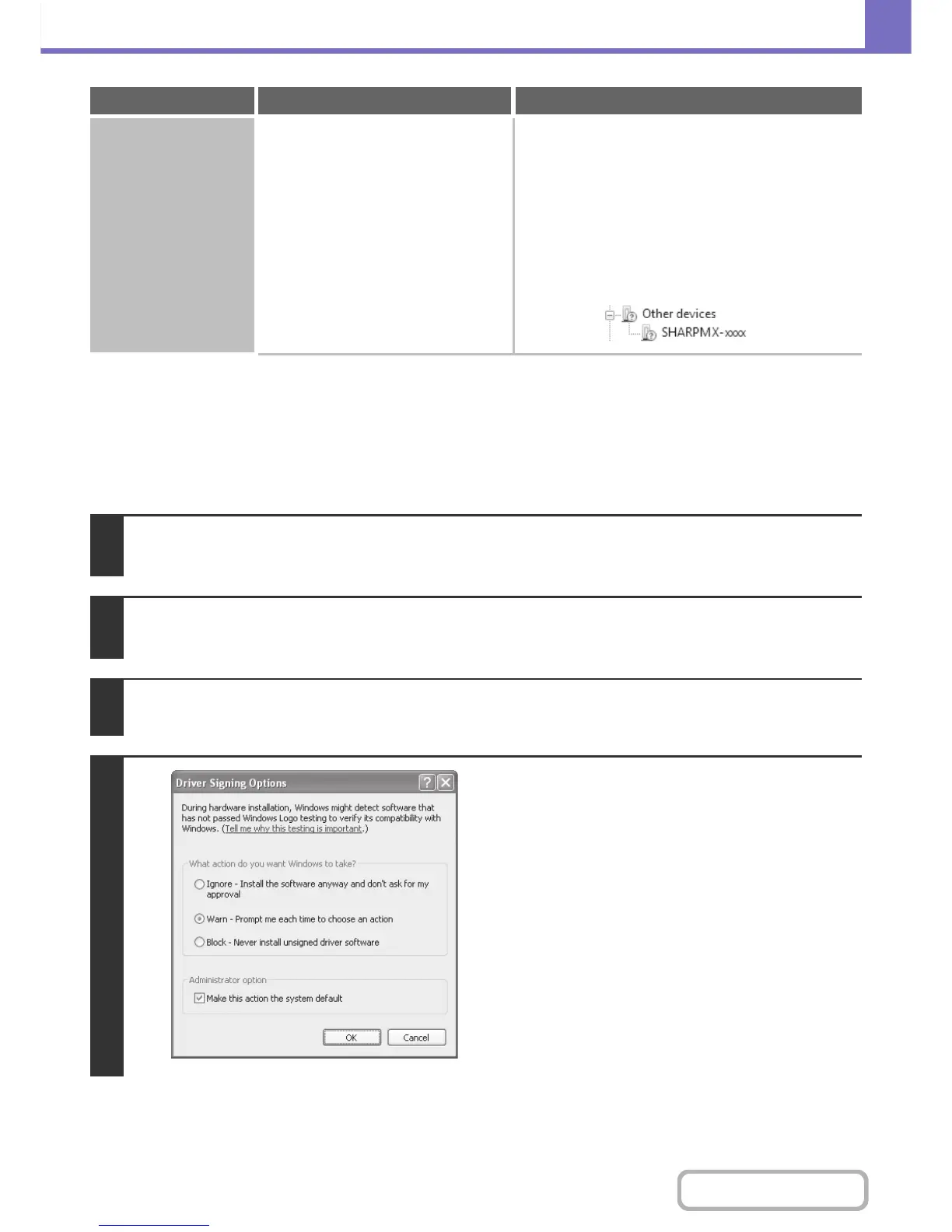 Other devices
SHARPMX-xxxx

Driver Signing Options

During hardware installation, Windows might detect software that has not passed Windows Logo testing to verify its compatibility with Windows. (Tell me why this testing is important.)

What action do you want Windows to take?

Ignore - Install the software anyway and don't ask for my approval

Warn - Prompt me each time to choose an action

Block - Never install unsigned driver software

Administrator option

☑ Make this action the system default

OK
Cancel